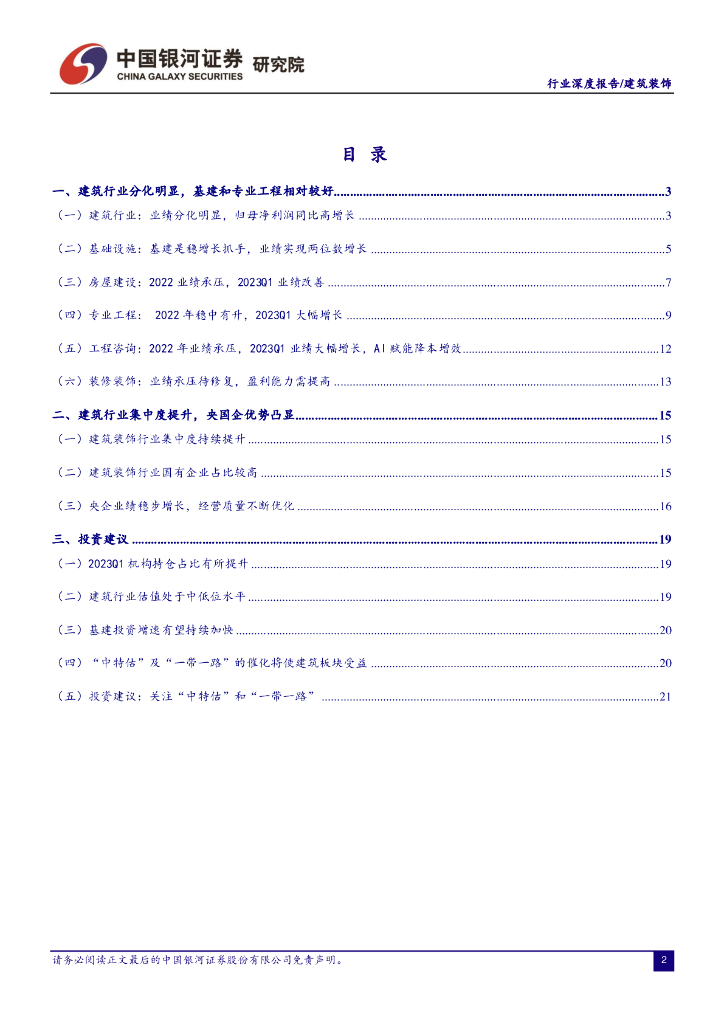 中国银河证券 研究院
CHINA GALAXY SECURITIES

行业深度报告/建筑装饰

目 录

一、建筑行业分化明显，基建和专业工程相对较好......3
（一）建筑行业：业绩分化明显，归母净利润同比高增长......3
（二）基础设施：基建是稳增长抓手，业绩实现两位数增长......5
（三）房屋建设：2022 业绩承压，2023Q1 业绩改善......7
（四）专业工程： 2022 年稳中有升，2023Q1 大幅增长......9
（五）工程咨询：2022 年业绩承压，2023Q1 业绩大幅增长，AI 赋能降本增效......12
（六）装修装饰：业绩承压待修复，盈利能力需提高......13
二、建筑行业集中度提升，央国企优势凸显......15
（一）建筑装饰行业集中度持续提升......15
（二）建筑装饰行业国有企业占比较高......15
（三）央企业绩稳步增长，经营质量不断优化......16
三、投资建议......19
（一）2023Q1 机构持仓占比有所提升......19
（二）建筑行业估值处于中低位水平......19
（三）基建投资增速有望持续加快......20
（四）“中特估”及“一带一路”的催化将使建筑板块受益......20
（五）投资建议：关注“中特估”和“一带一路”......21

请务必阅读正文最后的中国银河证券股份有限公司免责声明。

2